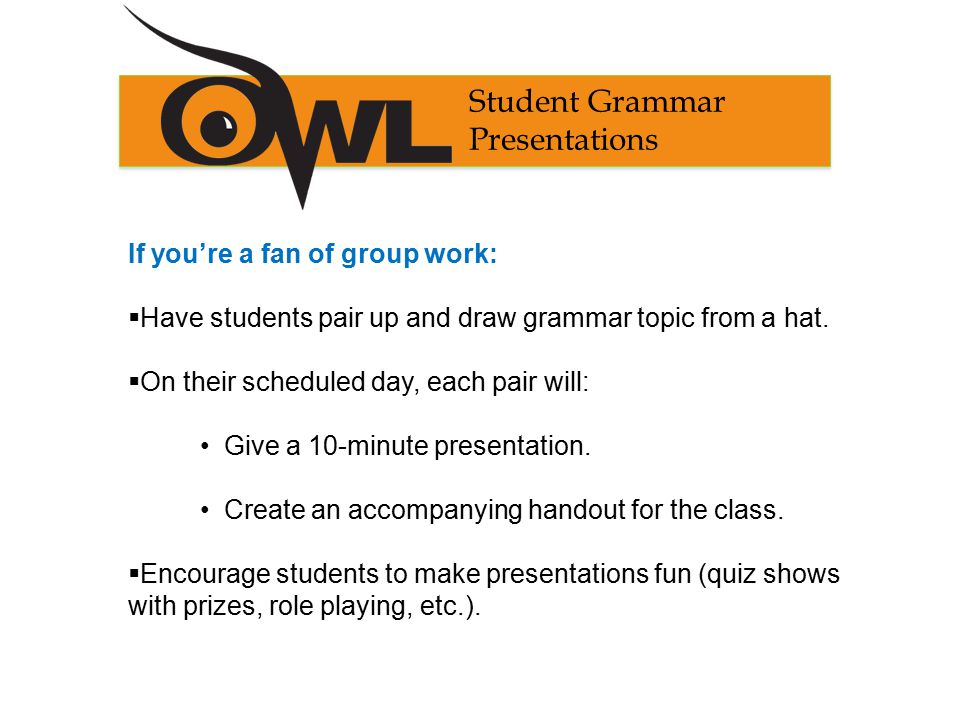 OWL

Student Grammar Presentations

If you’re a fan of group work:

▪Have students pair up and draw grammar topic from a hat.

▪On their scheduled day, each pair will:

• Give a 10-minute presentation.

• Create an accompanying handout for the class.

▪Encourage students to make presentations fun (quiz shows with prizes, role playing, etc.).